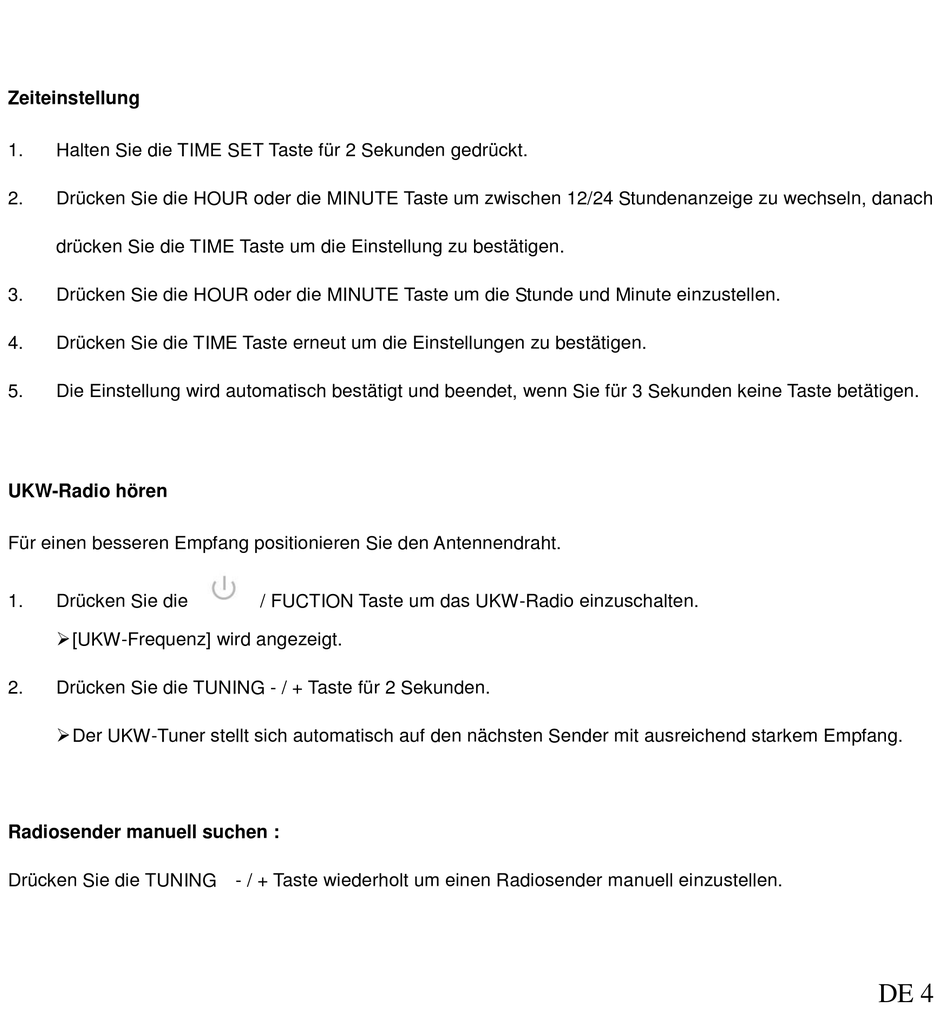 **Zeiteinstellung**

1. Halten Sie die TIME SET Taste für 2 Sekunden gedrückt.

2. Drücken Sie die HOUR oder die MINUTE Taste um zwischen 12/24 Stundenanzeige zu wechseln, danach drücken Sie die TIME Taste um die Einstellung zu bestätigen.

3. Drücken Sie die HOUR oder die MINUTE Taste um die Stunde und Minute einzustellen.

4. Drücken Sie die TIME Taste erneut um die Einstellungen zu bestätigen.

5. Die Einstellung wird automatisch bestätigt und beendet, wenn Sie für 3 Sekunden keine Taste betätigen.

**UKW-Radio hören**

Für einen besseren Empfang positionieren Sie den Antennendraht.

1. Drücken Sie die / FUCTION Taste um das UKW-Radio einzuschalten.
➢[UKW-Frequenz] wird angezeigt.

2. Drücken Sie die TUNING - / + Taste für 2 Sekunden.
➢Der UKW-Tuner stellt sich automatisch auf den nächsten Sender mit ausreichend starkem Empfang.

**Radiosender manuell suchen :**

Drücken Sie die TUNING - / + Taste wiederholt um einen Radiosender manuell einzustellen.

DE 4